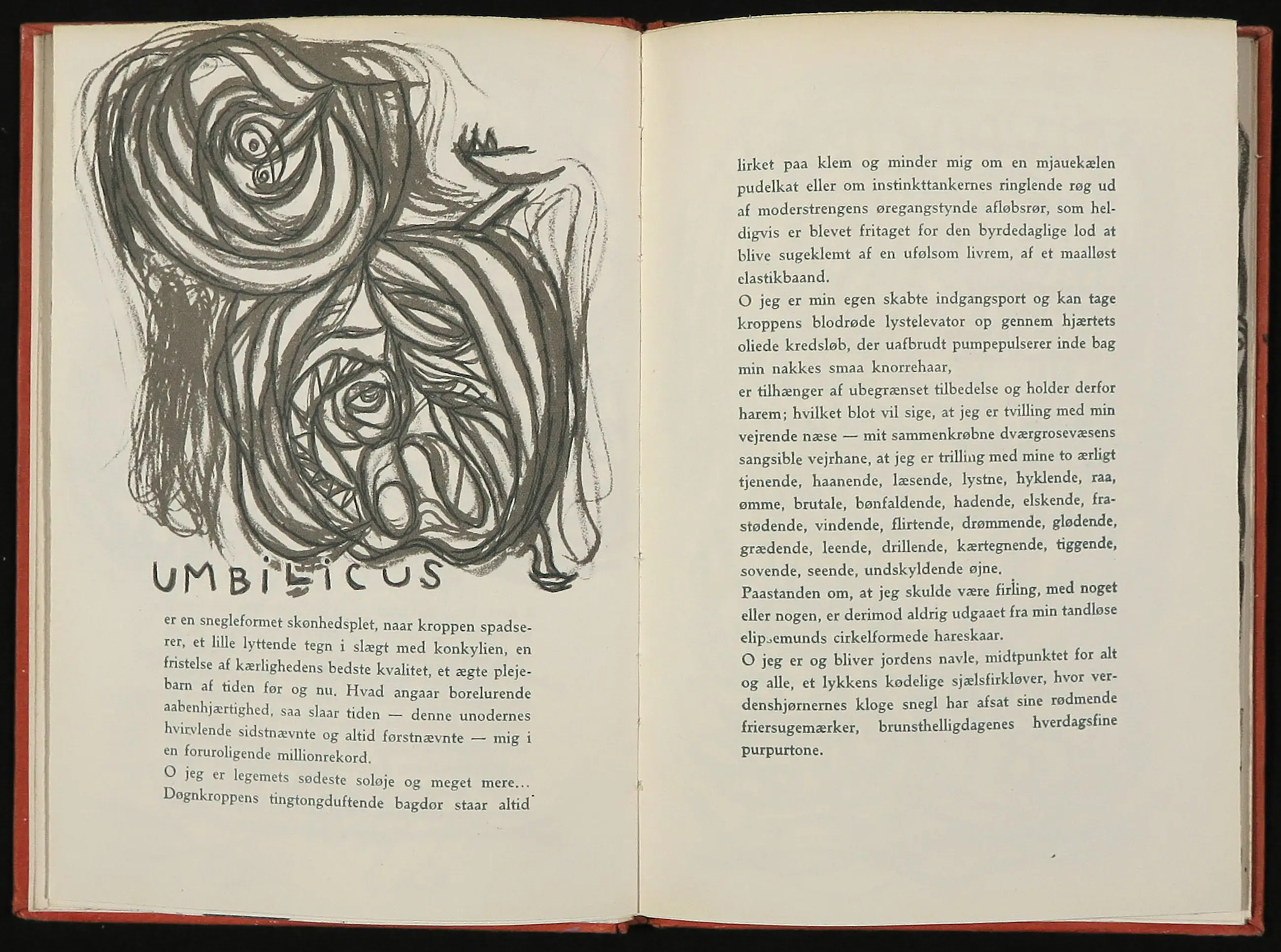 UMBILICUS

er en snegleformet skønhedsplet, naar kroppen spadserer, et lille lyttende tegn i slægt med konkylien, en fristelse af kærlighedens bedste kvalitet, et ægte plejebarn af tiden før og nu. Hvad angaar borelurende aabenhjærtighed, saa slaar tiden — denne unodernes hvirvlende sidstnævnte og altid førstnævnte — mig i en foruroligende millionrekord.

O jeg er legemets sødeste soløje og meget mere... Døgnkroppens tingtongduftende bagdør staar altid lirket paa klem og minder mig om en mjauekælen pudelkat eller om instinkttankernes ringlende røg ud af moderstrengens øregangstynde afløbsrør, som heldigvis er blevet fritaget for den byrdedaglige lod at blive sugeklemt af en ufølsom livrem, af et maalløst elastikbaand.

O jeg er min egen skabte indgangsport og kan tage kroppens blodrøde lystelevator op gennem hjærtets oliede kredsløb, der uafbrudt pumpepulserer inde bag min nakkes smaa knorrehaar,

er tilhænger af ubegrænset tilbedelse og holder derfor harem; hvilket blot vil sige, at jeg er tvilling med min vejrende næse — mit sammenkrøbne dværgrosevæsens sangsible vejrhane, at jeg er trilling med mine to ærligt tjenende, haanende, læsende, lystne, hyklende, raa, ømme, brutale, bønfaldende, hadende, elskende, frastødende, vindende, flirtende, drømmende, glødende, grædende, leende, drillende, kærtegnende, tiggende, sovende, seende, undskyldende øjne.

Paastanden om, at jeg skulde være firling, med noget eller nogen, er derimod aldrig udgaaet fra min tandløse elipsemunds cirkelformede hareskaar.

O jeg er og bliver jordens navle, midtpunktet for alt og alle, et lykkens kødelige sjælsfirkløver, hvor verdenshjørnernes kloge snegl har afsat sine rødmende friersugemærker, brunsthelligdagenes hverdagsfine purpurtone.